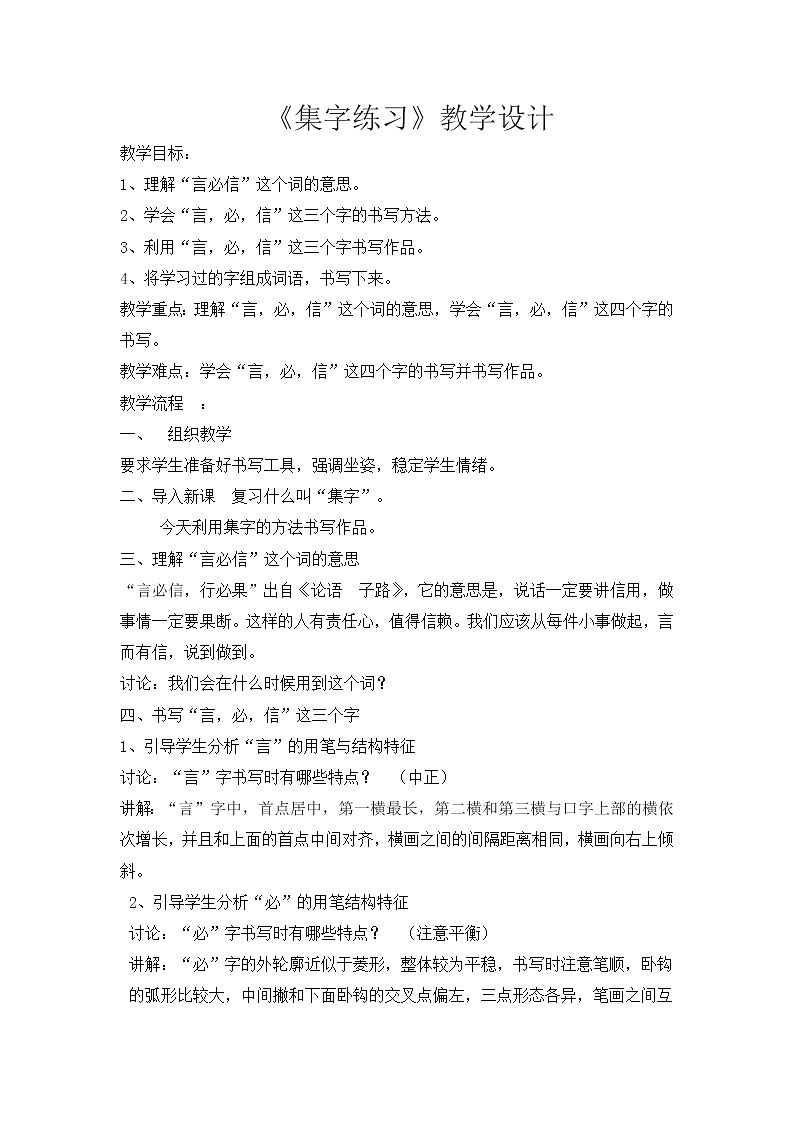 《集字练习》教学设计

教学目标：

1、理解“言必信”这个词的意思。

2、学会“言，必，信”这三个字的书写方法。

3、利用“言，必，信”这三个字书写作品。

4、将学习过的字组成词语，书写下来。

教学重点：理解“言，必，信”这个词的意思，学会“言，必，信”这四个字的书写。

教学难点：学会“言，必，信”这四个字的书写并书写作品。

教学流程　：

一、　组织教学

要求学生准备好书写工具，强调坐姿，稳定学生情绪。

二、导入新课　复习什么叫“集字”。

今天利用集字的方法书写作品。

三、理解“言必信”这个词的意思

“言必信，行必果”出自《论语　子路》，它的意思是，说话一定要讲信用，做事情一定要果断。这样的人有责任心，值得信赖。我们应该从每件小事做起，言而有信，说到做到。

讨论：我们会在什么时候用到这个词？

四、书写“言，必，信”这三个字

1、引导学生分析“言”的用笔与结构特征

讨论：“言”字书写时有哪些特点？　（中正）

讲解：“言”字中，首点居中，第一横最长，第二横和第三横与口字上部的横依次增长，并且和上面的首点中间对齐，横画之间的间隔距离相同，横画向右上倾斜。

2、引导学生分析“必”的用笔结构特征

讨论：“必”字书写时有哪些特点？　（注意平衡）

讲解：“必”字的外轮廓近似于菱形，整体较为平稳，书写时注意笔顺，卧钩的弧形比较大，中间撇和下面卧钩的交叉点偏左，三点形态各异，笔画之间互